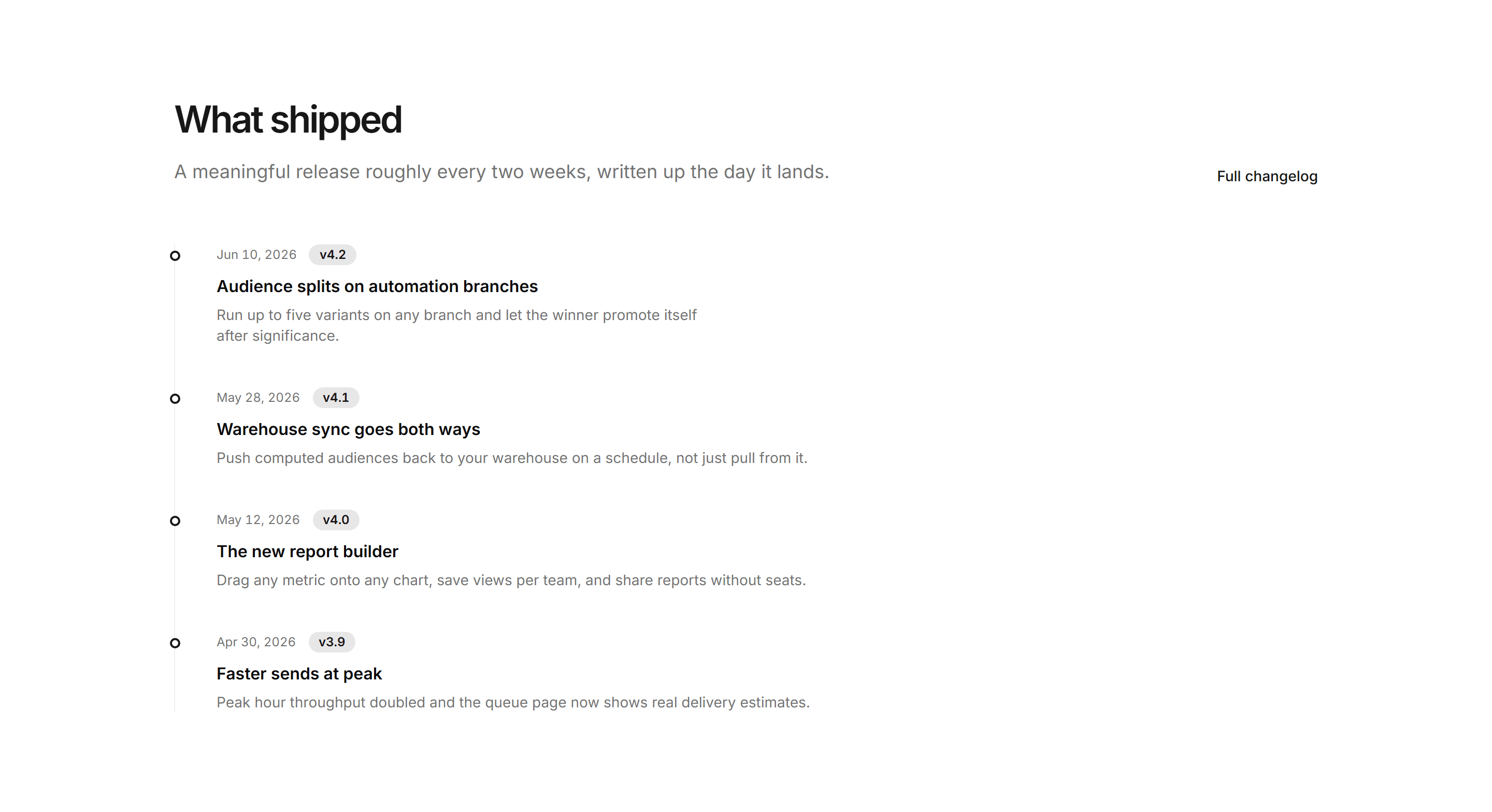 What shipped

A meaningful release roughly every two weeks, written up the day it lands.

Full changelog

Jun 10, 2026 v4.2

Audience splits on automation branches

Run up to five variants on any branch and let the winner promote itself after significance.

May 28, 2026 v4.1

Warehouse sync goes both ways

Push computed audiences back to your warehouse on a schedule, not just pull from it.

May 12, 2026 v4.0

The new report builder

Drag any metric onto any chart, save views per team, and share reports without seats.

Apr 30, 2026 v3.9

Faster sends at peak

Peak hour throughput doubled and the queue page now shows real delivery estimates.